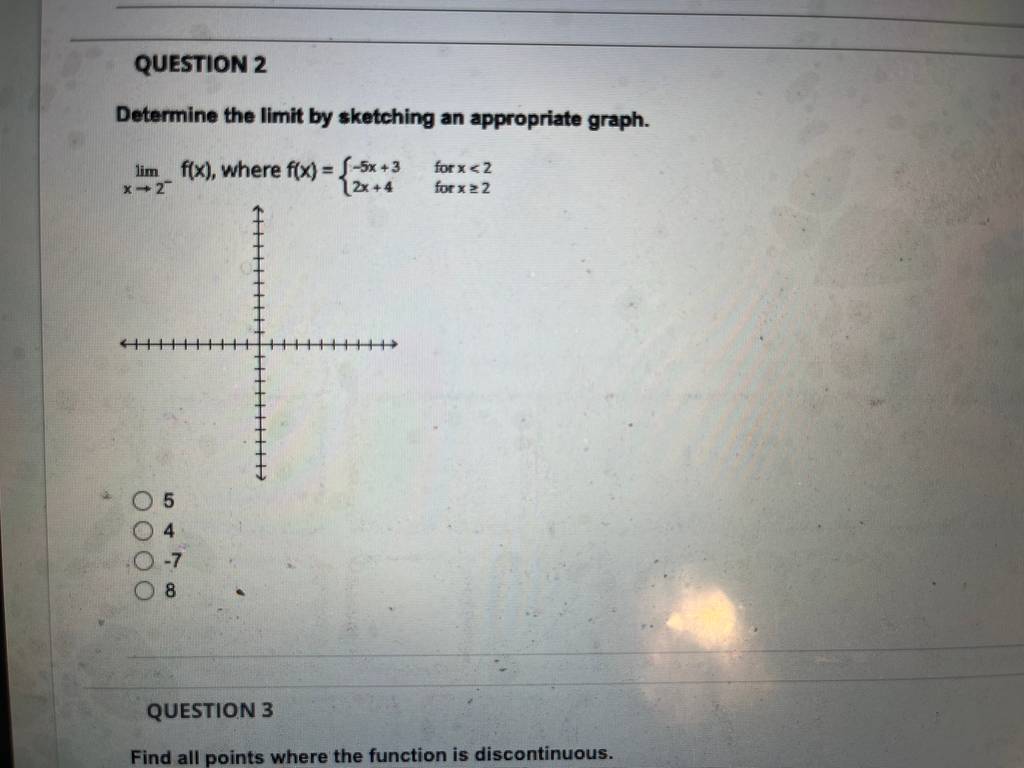 QUESTION 2

Determine the limit by sketching an appropriate graph.

$\lim_{x \to 2^-} f(x)$, where $f(x) = \begin{cases} -5x+3 & \text{for } x < 2 \\ 2x+4 & \text{for } x \geq 2 \end{cases}$

○ 5
○ 4
○ -7
○ 8

QUESTION 3

Find all points where the function is discontinuous.